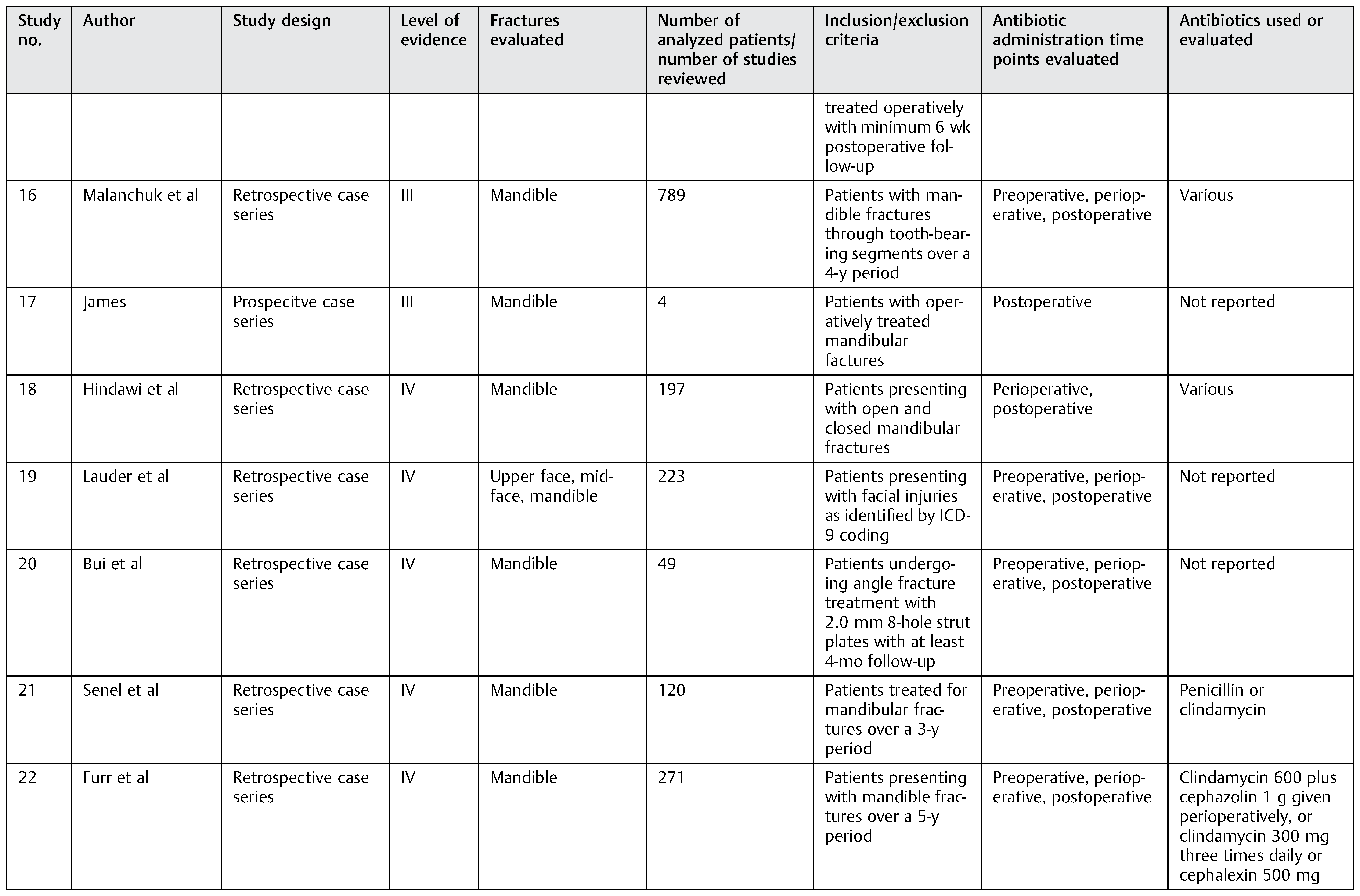 | Study no. | Author | Study design | Level of evidence | Fractures evaluated | Number of analyzed patients/ number of studies reviewed | Inclusion/exclusion criteria | Antibiotic administration time points evaluated | Antibiotics used or evaluated |
|---|---|---|---|---|---|---|---|---|
| | | | | | | treated operatively with minimum 6 wk postoperative follow-up | | |
| 16 | Malanchuk et al | Retrospective case series | III | Mandible | 789 | Patients with mandible fractures through tooth-bearing segments over a 4-y period | Preoperative, perioperative, postoperative | Various |
| 17 | James | Prospecitve case series | III | Mandible | 4 | Patients with operatively treated mandibular factures | Postoperative | Not reported |
| 18 | Hindawi et al | Retrospective case series | IV | Mandible | 197 | Patients presenting with open and closed mandibular fractures | Perioperative, postoperative | Various |
| 19 | Lauder et al | Retrospective case series | IV | Upper face, midface, mandible | 223 | Patients presenting with facial injuries as identified by ICD-9 coding | Preoperative, perioperative, postoperative | Not reported |
| 20 | Bui et al | Retrospective case series | IV | Mandible | 49 | Patients undergoing angle fracture treatment with 2.0 mm 8-hole strut plates with at least 4-mo follow-up | Preoperative, perioperative, postoperative | Not reported |
| 21 | Senel et al | Retrospective case series | IV | Mandible | 120 | Patients treated for mandibular fractures over a 3-y period | Preoperative, perioperative, postoperative | Penicillin or clindamycin |
| 22 | Furr et al | Retrospective case series | IV | Mandible | 271 | Patients presenting with mandible fractures over a 5-y period | Preoperative, perioperative, postoperative | Clindamycin 600 plus cephazolin 1 g given perioperatively, or clindamycin 300 mg three times daily or cephalexin 500 mg |